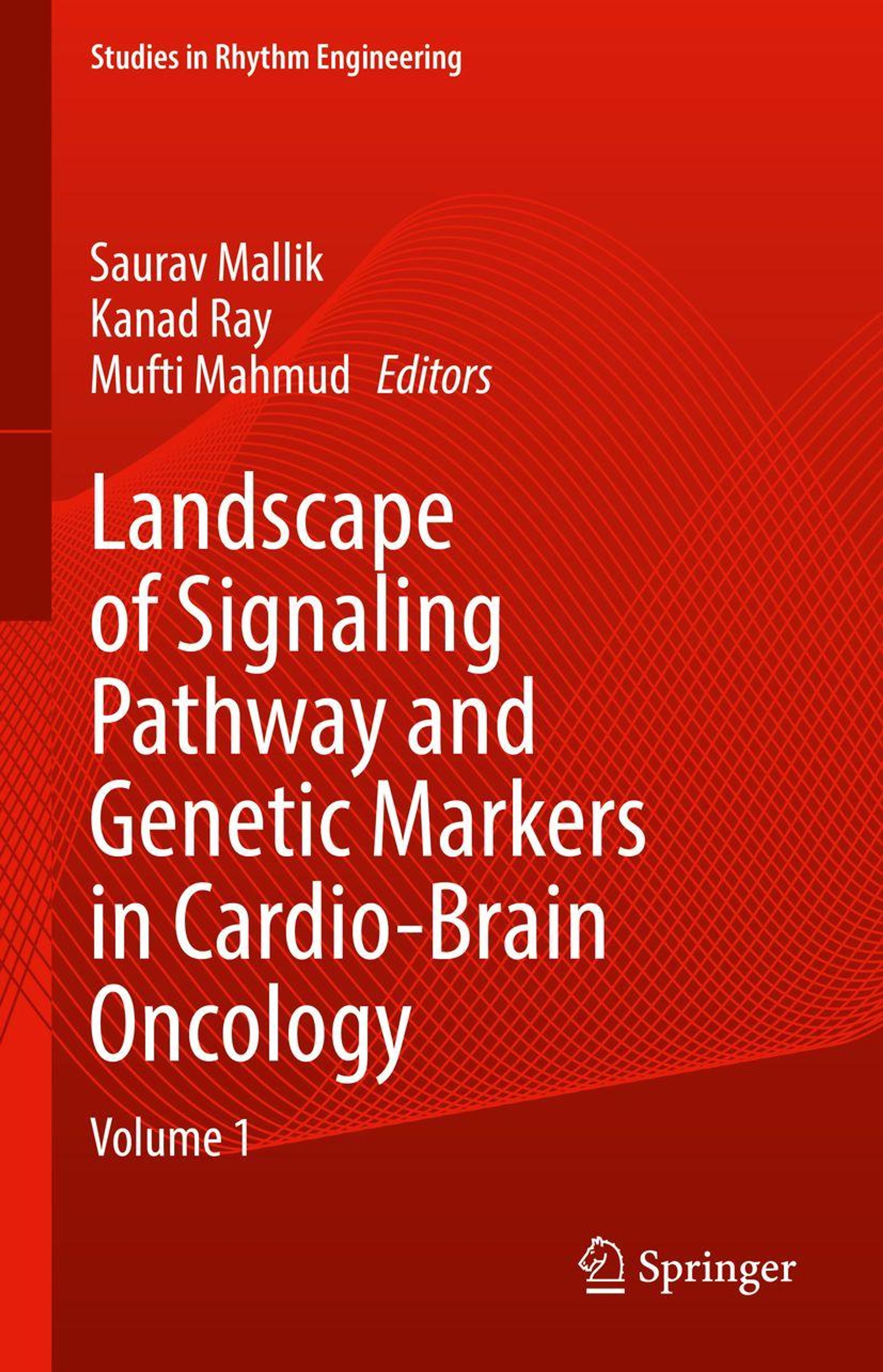 Studies in Rhythm Engineering

Saurav Mallik
Kanad Ray
Mufti Mahmud Editors

Landscape of Signaling Pathway and Genetic Markers in Cardio-Brain Oncology

Volume 1

Springer